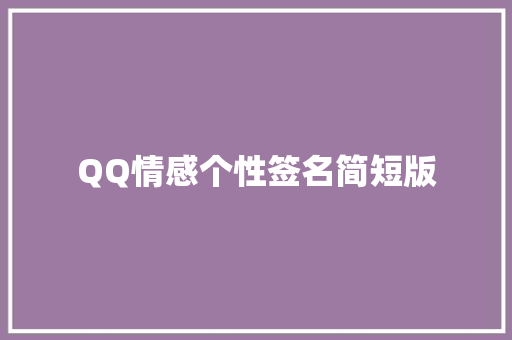 QQ情感个性签名简短版